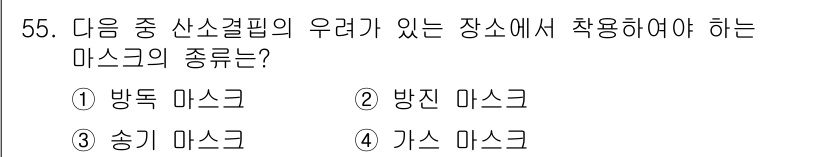 55. 다음 중 산소결핍의 우려가 있는 장소에서 착용하여야 하는 마스크의 종류는?

① 방독 마스크
② 방진 마스크
③ 송기 마스크
④ 가스 마스크